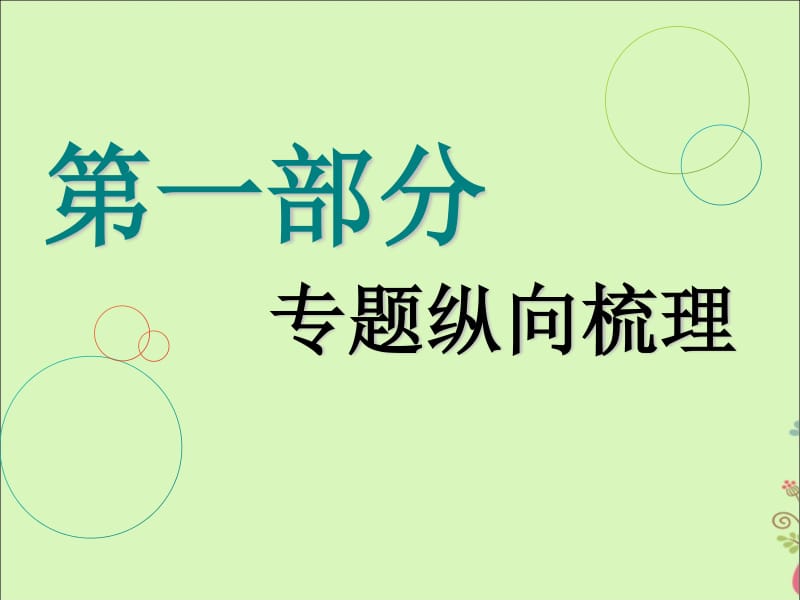 第一部分

专题纵向梳理